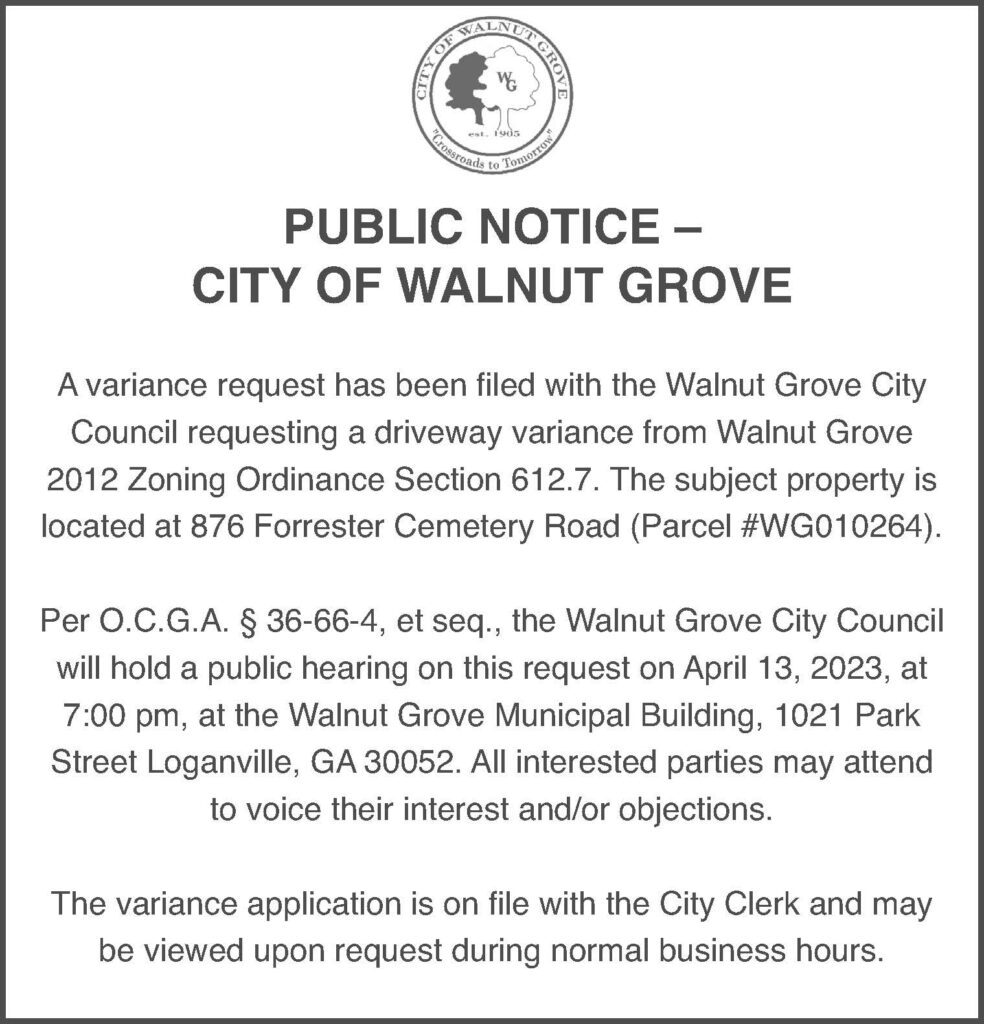 CITY OF WALNUT GROVE
WG
est. 1905
"Crossroads to Tomorrow"

PUBLIC NOTICE –
CITY OF WALNUT GROVE

A variance request has been filed with the Walnut Grove City Council requesting a driveway variance from Walnut Grove 2012 Zoning Ordinance Section 612.7. The subject property is located at 876 Forrester Cemetery Road (Parcel #WG010264).

Per O.C.G.A. § 36-66-4, et seq., the Walnut Grove City Council will hold a public hearing on this request on April 13, 2023, at 7:00 pm, at the Walnut Grove Municipal Building, 1021 Park Street Loganville, GA 30052. All interested parties may attend to voice their interest and/or objections.

The variance application is on file with the City Clerk and may be viewed upon request during normal business hours.